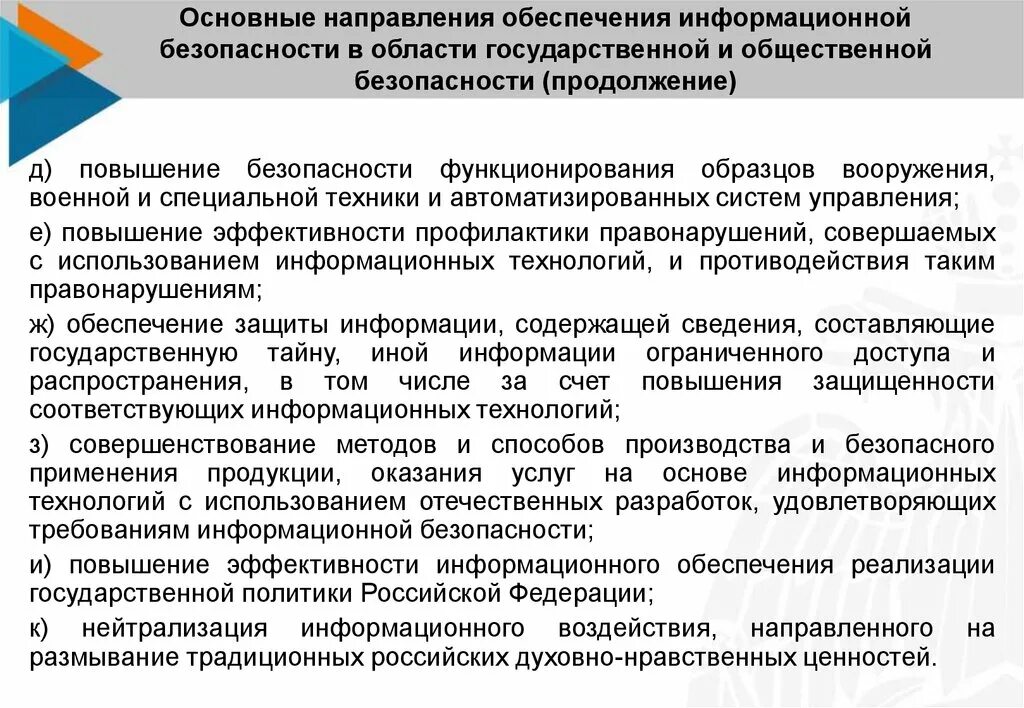 Основные направления обеспечения информационной безопасности в области государственной и общественной безопасности (продолжение)

д) повышение безопасности функционирования образцов вооружения, военной и специальной техники и автоматизированных систем управления;

е) повышение эффективности профилактики правонарушений, совершаемых с использованием информационных технологий, и противодействия таким правонарушениям;

ж) обеспечение защиты информации, содержащей сведения, составляющие государственную тайну, иной информации ограниченного доступа и распространения, в том числе за счет повышения защищенности соответствующих информационных технологий;

з) совершенствование методов и способов производства и безопасного применения продукции, оказания услуг на основе информационных технологий с использованием отечественных разработок, удовлетворяющих требованиям информационной безопасности;

и) повышение эффективности информационного обеспечения реализации государственной политики Российской Федерации;

к) нейтрализация информационного воздействия, направленного на размывание традиционных российских духовно-нравственных ценностей.